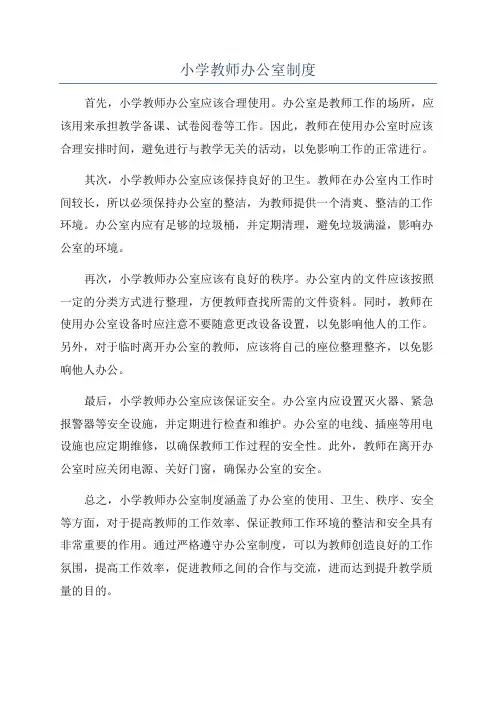 小学教师办公室制度

首先，小学教师办公室应该合理使用。办公室是教师工作的场所，应该用来承担教学备课、试卷阅卷等工作。因此，教师在使用办公室时应该合理安排时间，避免进行与教学无关的活动，以免影响工作的正常进行。

其次，小学教师办公室应该保持良好的卫生。教师在办公室内工作时间较长，所以必须保持办公室的整洁，为教师提供一个清爽、整洁的工作环境。办公室内应有足够的垃圾桶，并定期清理，避免垃圾满溢，影响办公室的环境。

再次，小学教师办公室应该有良好的秩序。办公室内的文件应该按照一定的分类方式进行整理，方便教师查找所需的文件资料。同时，教师在使用办公室设备时应注意不要随意更改设备设置，以免影响他人的工作。另外，对于临时离开办公室的教师，应该将自己的座位整理整齐，以免影响他人办公。

最后，小学教师办公室应该保证安全。办公室内应设置灭火器、紧急报警器等安全设施，并定期进行检查和维护。办公室的电线、插座等用电设施也应定期维修，以确保教师工作过程的安全性。此外，教师在离开办公室时应关闭电源、关好门窗，确保办公室的安全。

总之，小学教师办公室制度涵盖了办公室的使用、卫生、秩序、安全等方面，对于提高教师的工作效率、保证教师工作环境的整洁和安全具有非常重要的作用。通过严格遵守办公室制度，可以为教师创造良好的工作氛围，提高工作效率，促进教师之间的合作与交流，进而达到提升教学质量的目的。